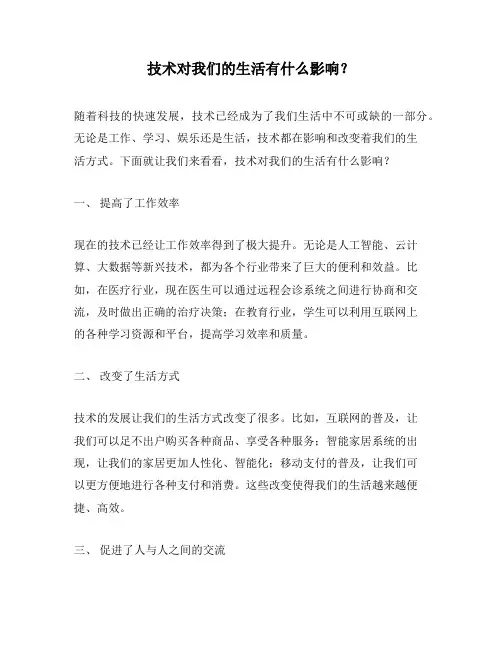 技术对我们的生活有什么影响？

随着科技的快速发展，技术已经成为了我们生活中不可或缺的一部分。无论是工作、学习、娱乐还是生活，技术都在影响和改变着我们的生活方式。下面就让我们来看看，技术对我们的生活有什么影响？

一、 提高了工作效率

现在的技术已经让工作效率得到了极大提升。无论是人工智能、云计算、大数据等新兴技术，都为各个行业带来了巨大的便利和效益。比如，在医疗行业，现在医生可以通过远程会诊系统之间进行协商和交流，及时做出正确的治疗决策；在教育行业，学生可以利用互联网上的各种学习资源和平台，提高学习效率和质量。

二、 改变了生活方式

技术的发展让我们的生活方式改变了很多。比如，互联网的普及，让我们可以足不出户购买各种商品、享受各种服务；智能家居系统的出现，让我们的家居更加人性化、智能化；移动支付的普及，让我们可以更方便地进行各种支付和消费。这些改变使得我们的生活越来越便捷、高效。

三、 促进了人与人之间的交流